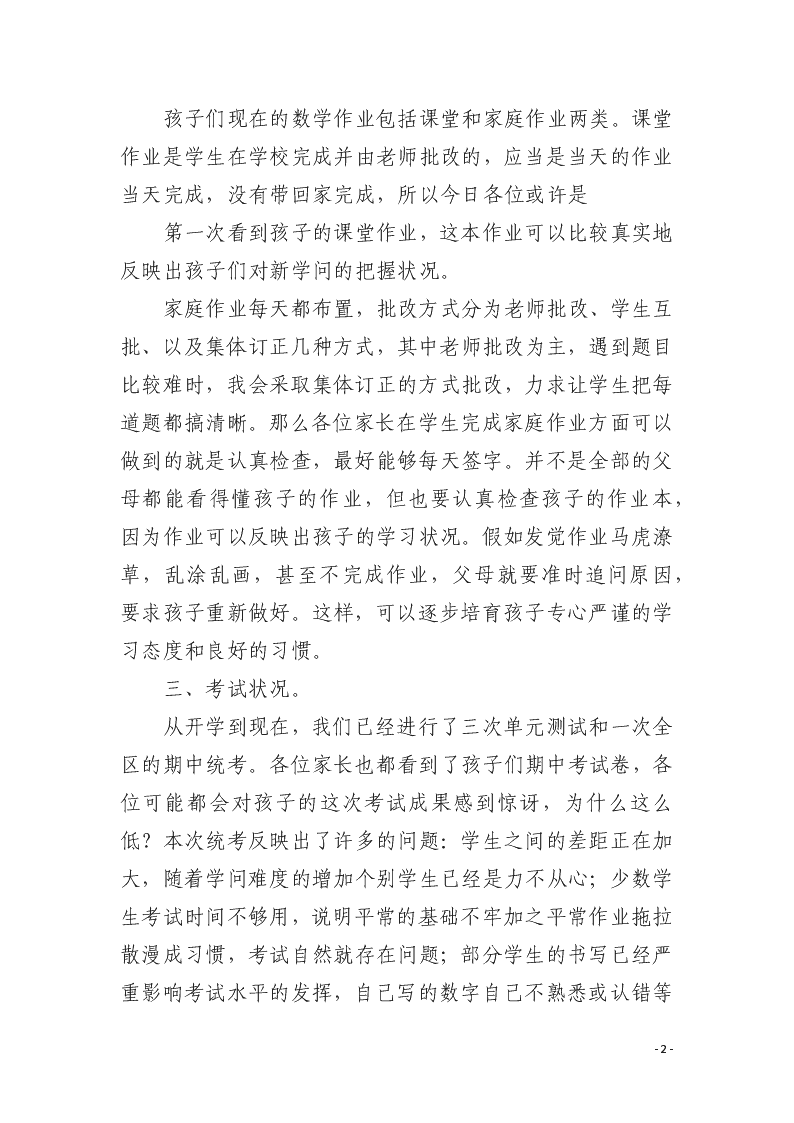 孩子们现在的数学作业包括课堂和家庭作业两类。课堂作业是学生在学校完成并由老师批改的，应当是当天的作业当天完成，没有带回家完成，所以今日各位或许是

第一次看到孩子的课堂作业，这本作业可以比较真实地反映出孩子们对新学问的把握状况。

家庭作业每天都布置，批改方式分为老师批改、学生互批、以及集体订正几种方式，其中老师批改为主，遇到题目比较难时，我会采取集体订正的方式批改，力求让学生把每道题都搞清晰。那么各位家长在学生完成家庭作业方面可以做到的就是认真检查，最好能够每天签字。并不是全部的父母都能看得懂孩子的作业，但也要认真检查孩子的作业本，因为作业可以反映出孩子的学习状况。假如发觉作业马虎潦草，乱涂乱画，甚至不完成作业，父母就要准时追问原因，要求孩子重新做好。这样，可以逐步培育孩子专心严谨的学习态度和良好的习惯。

三、考试状况。

从开学到现在，我们已经进行了三次单元测试和一次全区的期中统考。各位家长也都看到了孩子们期中考试卷，各位可能都会对孩子的这次考试成果感到惊讶，为什么这么低？本次统考反映出了许多的问题：学生之间的差距正在加大，随着学问难度的增加个别学生已经是力不从心；少数学生考试时间不够用，说明平常的基础不牢加之平常作业拖拉散漫成习惯，考试自然就存在问题；部分学生的书写已经严重影响考试水平的发挥，自己写的数字自己不熟悉或认错等

- 2 -